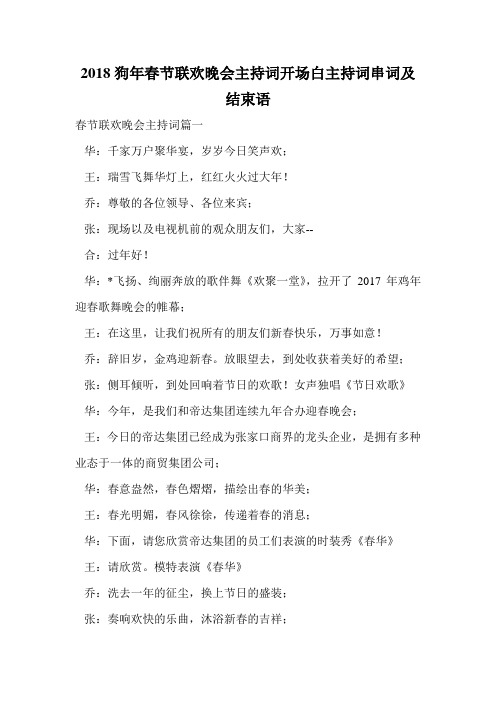 2018 狗年春节联欢晚会主持词开场白主持词串词及结束语

春节联欢晚会主持词篇一

华：千家万户聚华宴，岁岁今日笑声欢；

王：瑞雪飞舞华灯上，红红火火过大年！

乔：尊敬的各位领导、各位来宾；

张：现场以及电视机前的观众朋友们，大家--

合：过年好！

华：*飞扬、绚丽奔放的歌伴舞《欢聚一堂》，拉开了 2017 年鸡年迎春歌舞晚会的帷幕；

王：在这里，让我们祝所有的朋友们新春快乐，万事如意！

乔：辞旧岁，金鸡迎新春。放眼望去，到处收获着美好的希望；

张：侧耳倾听，到处回响着节日的欢歌！女声独唱《节日欢歌》

华：今年，是我们和帝达集团连续九年合办迎春晚会；

王：今日的帝达集团已经成为张家口商界的龙头企业，是拥有多种业态于一体的商贸集团公司；

华：春意盎然，春色熠熠，描绘出春的华美；

王：春光明媚，春风徐徐，传递着春的消息；

华：下面，请您欣赏帝达集团的员工们表演的时装秀《春华》

王：请欣赏。模特表演《春华》

乔：洗去一年的征尘，换上节日的盛装；

张：奏响欢快的乐曲，沐浴新春的吉祥；